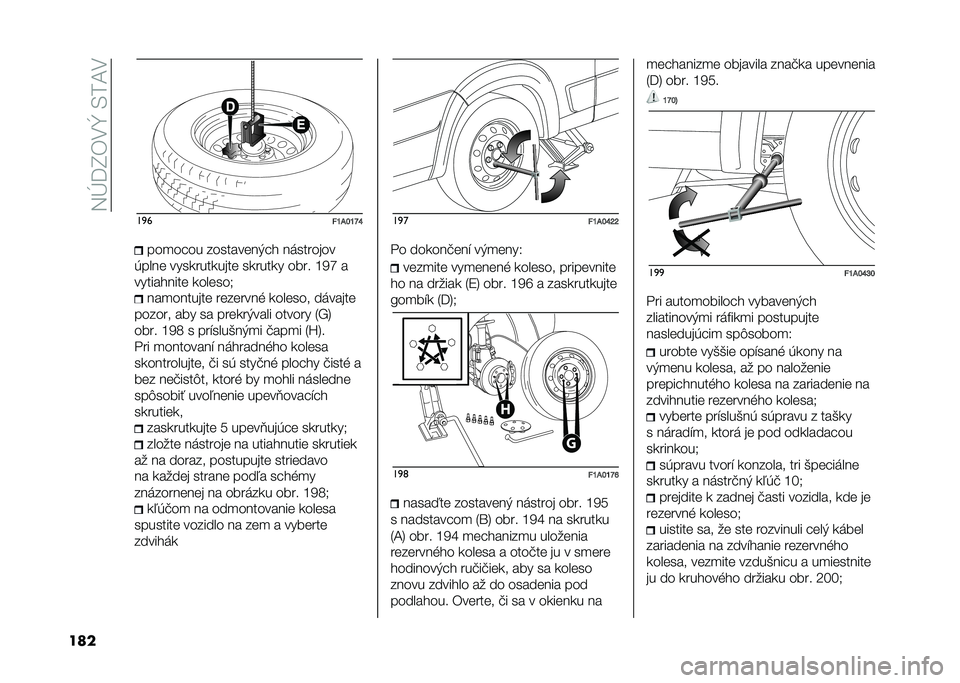 NÚDZOVÝ STAV

D
E

196 F1A0174

pomocou zostavených nástrojov úplne vyskrutkujte skrutky obr. 197 a vytiahnite koleso;
namontujte rezervné koleso, dávajte pozor, aby sa prekrývali otvory (G) obr. 198 s príslušnými čapmi (H).
Pri montovaní náhradného kolesa skontrolujte, či sú styčné plochy čisté a bez nečistôt, ktoré by mohli následne spôsobiť uvoľnenie upevňovacích skrutiek,
zaskrutkujte 5 upevňujúce skrutky;
zložte nástroje na utiahnutie skrutiek až na doraz, postupujte striedavo na každej strane podľa schémy znázornenej na obrázku obr. 198;
kľúčom na odmontovanie kolesa spustite vozidlo na zem a vyberte zdvihák

197 F1A0422

Po dokončení výmeny:
vezmite vymenené koleso, pripevnite ho na držiak (E) obr. 196 a zaskrutkujte gombík (D);

H
G

198 F1A0176

nasaďte zostavený nástroj obr. 195 s nadstavcom (B) obr. 194 na skrutku (A) obr. 194 mechanizmu uloženia rezervného kolesa a otočte ju v smere hodinových ručičiek, aby sa koleso znovu zdvihlo až do osadenia pod podlahou. Overte, či sa v okienku na

mechanizme objavila značka upevnenia (D) obr. 195.

170)

199 F1A0430

Pri automobiloch vybavených zliatinovými ráfikmi postupujte nasledujúcim spôsobom:
urobte vyššie opísané úkony na výmenu kolesa, až po naloženie prepichnutého kolesa na zariadenie na zdvihnutie rezervného kolesa;
vyberte príslušnú súpravu z tašky s náradím, ktorá je pod odkladacou skrinkou;
súpravu tvorí konzola, tri špeciálne skrutky a nástrčný kľúč 10;
prejdite k zadnej časti vozidla, kde je rezervné koleso;
uistite sa, že ste rozvinuli celý kábel zariadenia na zdvíhanie rezervného kolesa, vezmite vzdušnicu a umiestnite ju do kruhového držiaku obr. 200;

182

carmanualsonline.info